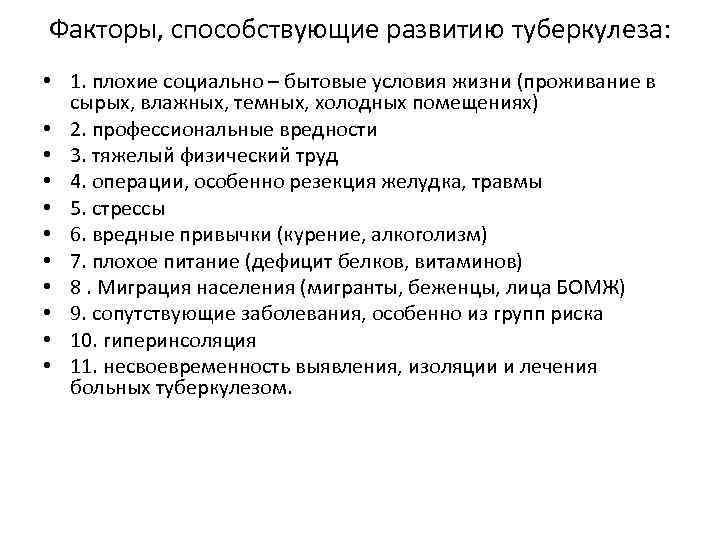 Факторы, способствующие развитию туберкулеза:

• 1. плохие социально – бытовые условия жизни (проживание в сырых, влажных, темных, холодных помещениях)
• 2. профессиональные вредности
• 3. тяжелый физический труд
• 4. операции, особенно резекция желудка, травмы
• 5. стрессы
• 6. вредные привычки (курение, алкоголизм)
• 7. плохое питание (дефицит белков, витаминов)
• 8 . Миграция населения (мигранты, беженцы, лица БОМЖ)
• 9. сопутствующие заболевания, особенно из групп риска
• 10. гиперинсоляция
• 11. несвоевременность выявления, изоляции и лечения больных туберкулезом.